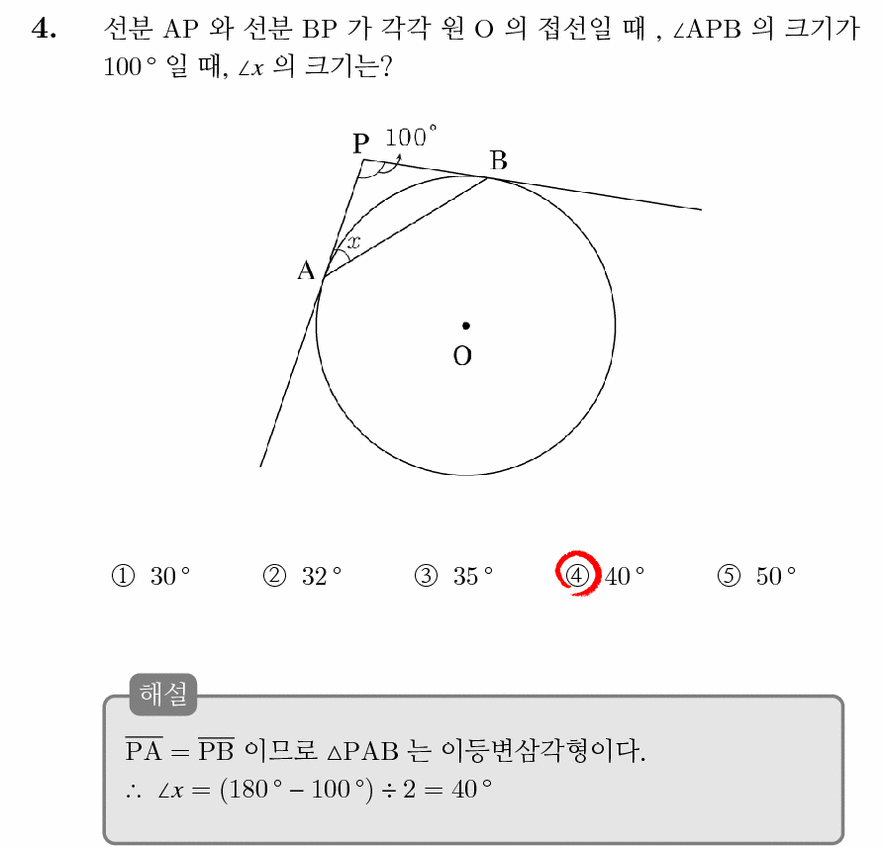 4. 선분 AP 와 선분 BP 가 각각 원 O 의 접선일 때 , $\angle APB$ 의 크기가 $100°$ 일 때, $\angle x$ 의 크기는?

P $100°$ B

$x$

A

O

① $30°$ ② $32°$ ③ $35°$ ④ $40°$ ⑤ $50°$

해설

$\overline{PA} = \overline{PB}$ 이므로 $\triangle PAB$ 는 이등변삼각형이다.
$\therefore \angle x = (180° - 100°) \div 2 = 40°$